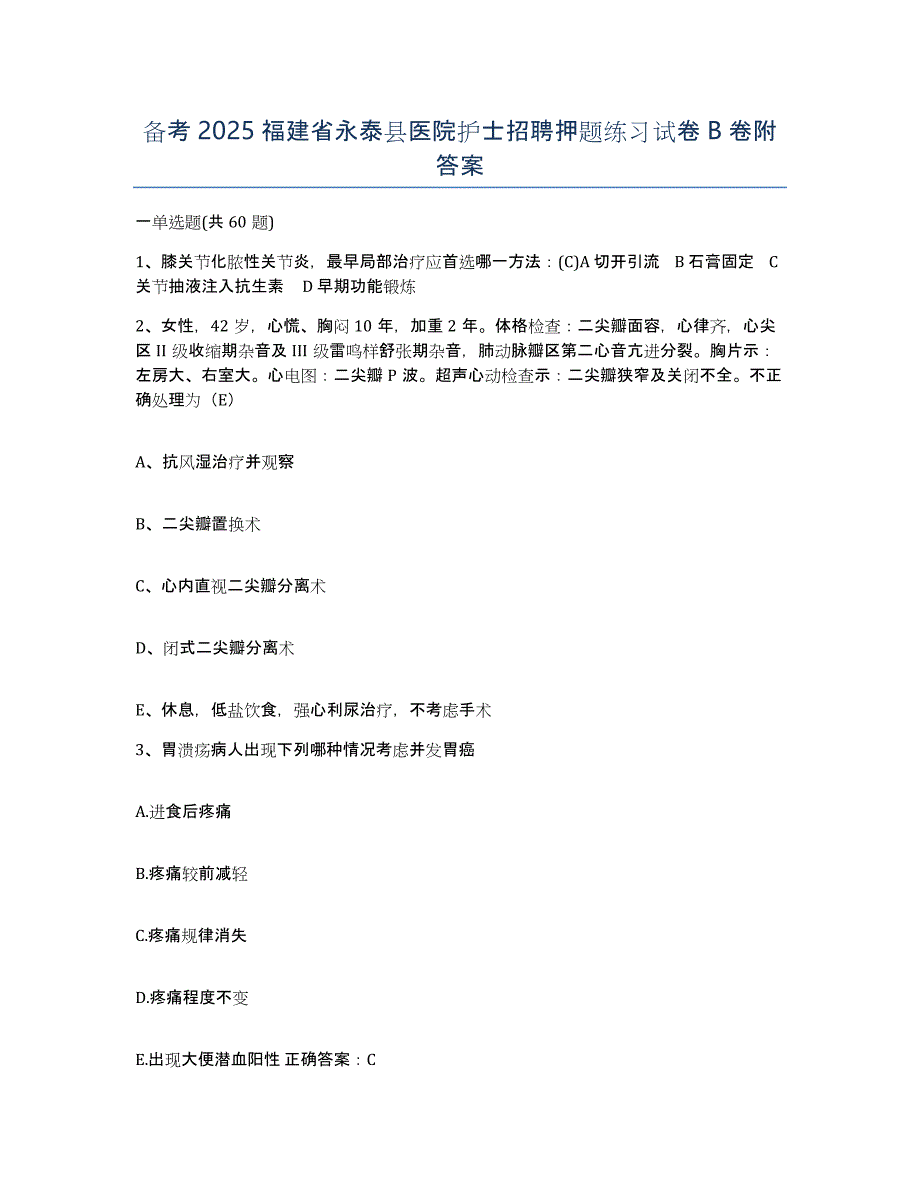 备考 2025 福建省永泰县医院护士招聘押题练习试卷 B 卷附答案

一单选题(共 60 题)

1、膝关节化脓性关节炎，最早局部治疗应首选哪一方法：(C)A 切开引流　B 石膏固定　C 关节抽液注入抗生素　D 早期功能锻炼

2、女性，42 岁，心慌、胸闷 10 年，加重 2 年。体格检查：二尖瓣面容，心律齐，心尖区 II 级收缩期杂音及 III 级雷鸣样舒张期杂音，肺动脉瓣区第二心音亢进分裂。胸片示：左房大、右室大。心电图：二尖瓣 P 波。超声心动检查示：二尖瓣狭窄及关闭不全。不正确处理为（E）

A、抗风湿治疗并观察

B、二尖瓣置换术

C、心内直视二尖瓣分离术

D、闭式二尖瓣分离术

E、休息，低盐饮食，强心利尿治疗，不考虑手术

3、胃溃疡病人出现下列哪种情况考虑并发胃癌

A.进食后疼痛

B.疼痛较前减轻

C.疼痛规律消失

D.疼痛程度不变

E.出现大便潜血阳性 正确答案：C